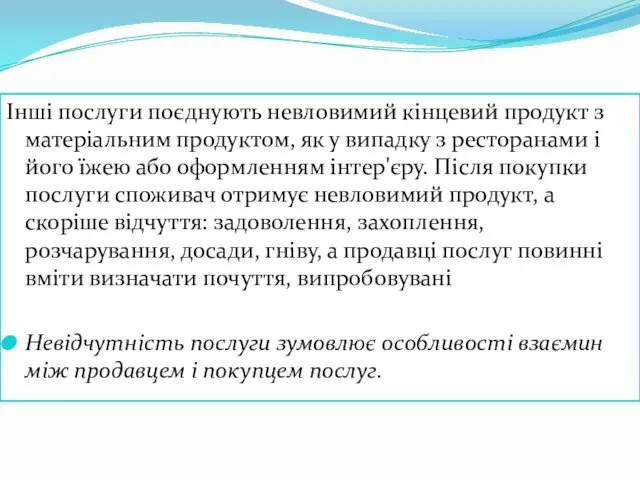 Інші послуги поєднують невловимий кінцевий продукт з матеріальним продуктом, як у випадку з ресторанами і його їжею або оформленням інтер'єру. Після покупки послуги споживач отримує невловимий продукт, а скоріше відчуття: задоволення, захоплення, розчарування, досади, гніву, а продавці послуг повинні вміти визначати почуття, випробовувані

Невідчутність послуги зумовлює особливості взаємин між продавцем і покупцем послуг.